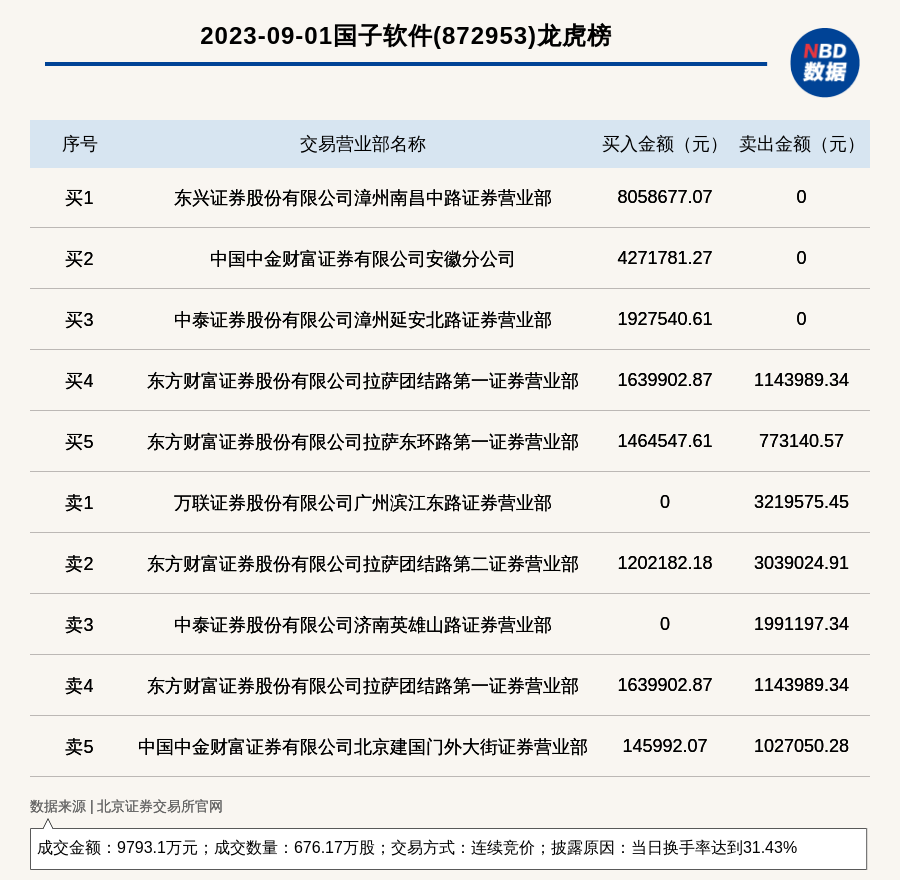 2023-09-01国子软件(872953)龙虎榜

NBD 数据

| 序号 | 交易营业部名称 | 买入金额（元） | 卖出金额（元） |
|---|---|---|---|
| 买1 | 东兴证券股份有限公司漳州南昌中路证券营业部 | 8058677.07 | 0 |
| 买2 | 中国中金财富证券有限公司安徽分公司 | 4271781.27 | 0 |
| 买3 | 中泰证券股份有限公司漳州延安北路证券营业部 | 1927540.61 | 0 |
| 买4 | 东方财富证券股份有限公司拉萨团结路第一证券营业部 | 1639902.87 | 1143989.34 |
| 买5 | 东方财富证券股份有限公司拉萨东环路第一证券营业部 | 1464547.61 | 773140.57 |
| 卖1 | 万联证券股份有限公司广州滨江东路证券营业部 | 0 | 3219575.45 |
| 卖2 | 东方财富证券股份有限公司拉萨团结路第二证券营业部 | 1202182.18 | 3039024.91 |
| 卖3 | 中泰证券股份有限公司济南英雄山路证券营业部 | 0 | 1991197.34 |
| 卖4 | 东方财富证券股份有限公司拉萨团结路第一证券营业部 | 1639902.87 | 1143989.34 |
| 卖5 | 中国中金财富证券有限公司北京建国门外大街证券营业部 | 145992.07 | 1027050.28 |

数据来源 | 北京证券交易所官网

成交金额：9793.1万元；成交数量：676.17万股；交易方式：连续竞价；披露原因：当日换手率达到31.43%